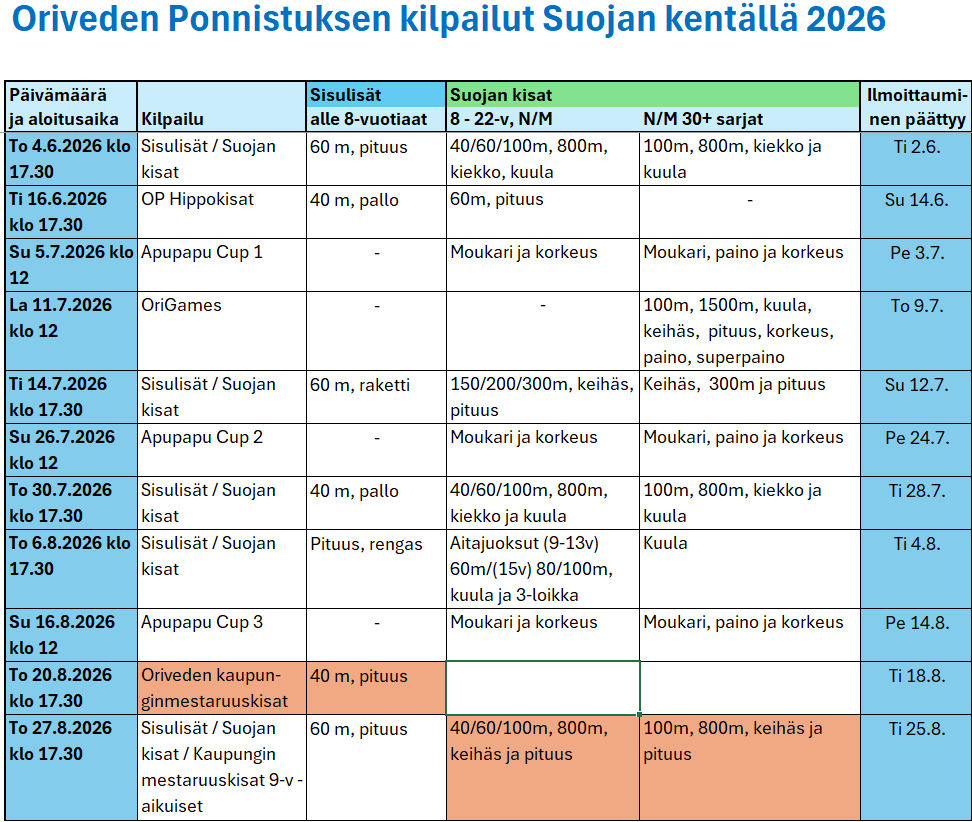 Oriveden Ponnistuksen kilpailut Suojan kentällä 2026

| Päivämäärä ja aloitusaika | Kilpailu | Sisulisät alle 8-vuotiaat | Suojan kisat 8 - 22-v, N/M | N/M 30+ sarjat | Ilmoittautuminen päättyy |
|---|---|---|---|---|---|
| To 4.6.2026 klo 17.30 | Sisulisät / Suojan kisat | 60 m, pituus | 40/60/100m, 800m, kiekko, kuula | 100m, 800m, kiekko ja kuula | Ti 2.6. |
| Ti 16.6.2026 klo 17.30 | OP Hippokisat | 40 m, pallo | 60m, pituus | - | Su 14.6. |
| Su 5.7.2026 klo 12 | Apupapu Cup 1 | - | Moukari ja korkeus | Moukari, paino ja korkeus | Pe 3.7. |
| La 11.7.2026 klo 12 | OriGames | - | - | 100m, 1500m, kuula, keihäs, pituus, korkeus, paino, superpaino | To 9.7. |
| Ti 14.7.2026 klo 17.30 | Sisulisät / Suojan kisat | 60 m, raketti | 150/200/300m, keihäs, pituus | Keihäs, 300m ja pituus | Su 12.7. |
| Su 26.7.2026 klo 12 | Apupapu Cup 2 | - | Moukari ja korkeus | Moukari, paino ja korkeus | Pe 24.7. |
| To 30.7.2026 klo 17.30 | Sisulisät / Suojan kisat | 40 m, pallo | 40/60/100m, 800m, kiekko ja kuula | 100m, 800m, kiekko ja kuula | Ti 28.7. |
| To 6.8.2026 klo 17.30 | Sisulisät / Suojan kisat | Pituus, rengas | Aitajuoksut (9-13v) 60m/(15v) 80/100m, kuula ja 3-loikka | Kuula | Ti 4.8. |
| Su 16.8.2026 klo 12 | Apupapu Cup 3 | - | Moukari ja korkeus | Moukari, paino ja korkeus | Pe 14.8. |
| To 20.8.2026 klo 17.30 | Oriveden kaupunginmestaruuskisat | 40 m, pituus | | | Ti 18.8. |
| To 27.8.2026 klo 17.30 | Sisulisät / Suojan kisat / Kaupungin mestaruuskisat 9-v - aikuiset | 60 m, pituus | 40/60/100m, 800m, keihäs ja pituus | 100m, 800m, keihäs ja pituus | Ti 25.8. |